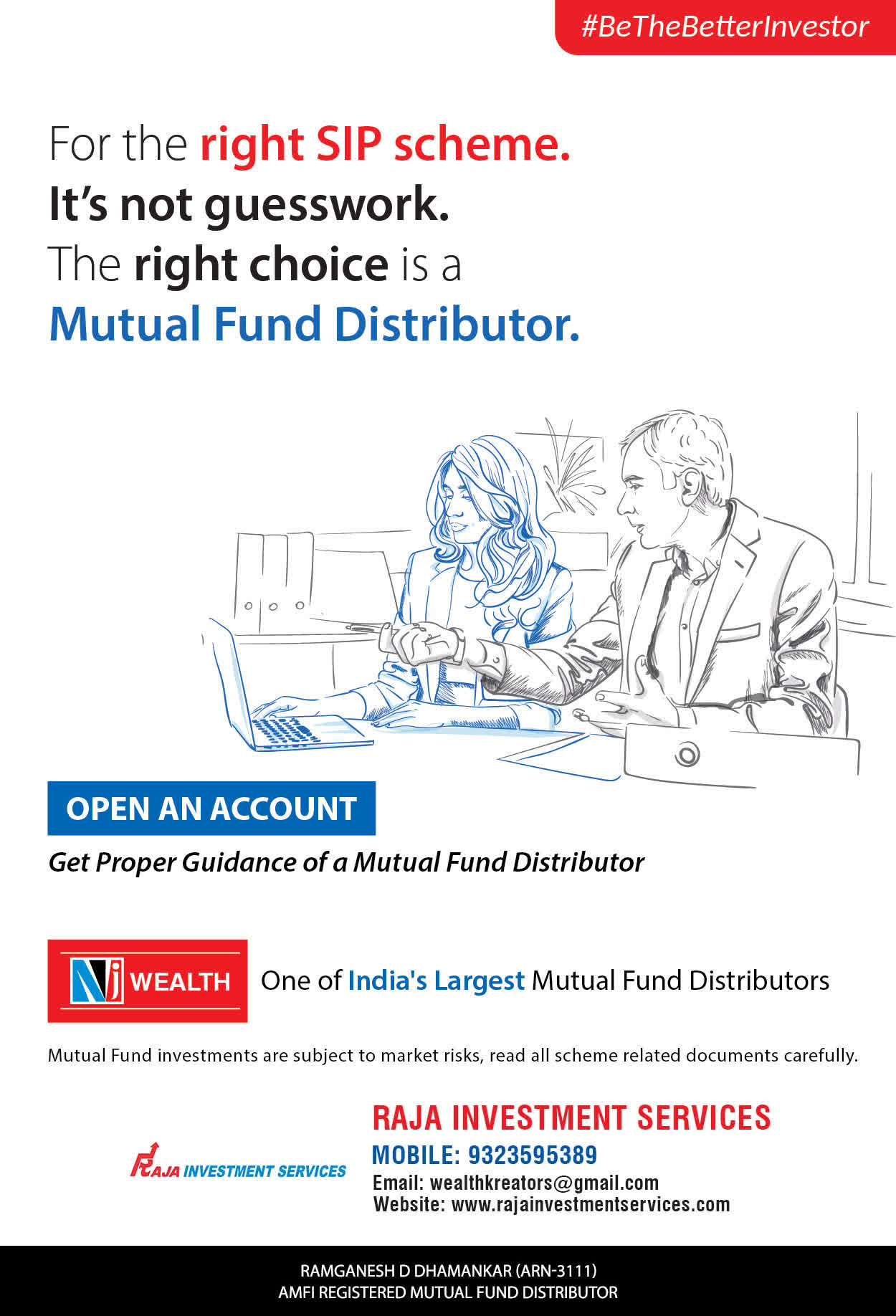 #BeTheBetterInvestor

For the right SIP scheme.
It's not guesswork.
The right choice is a
Mutual Fund Distributor.

OPEN AN ACCOUNT

Get Proper Guidance of a Mutual Fund Distributor

NJ WEALTH

One of India's Largest Mutual Fund Distributors

Mutual Fund investments are subject to market risks, read all scheme related documents carefully.

RAJA INVESTMENT SERVICES

RAJA INVESTMENT SERVICES
MOBILE: 9323595389
Email: wealthkreators@gmail.com
Website: www.rajainvestmentservices.com

RAMGANESH D DHAMANKAR (ARN-3111)
AMFI REGISTERED MUTUAL FUND DISTRIBUTOR